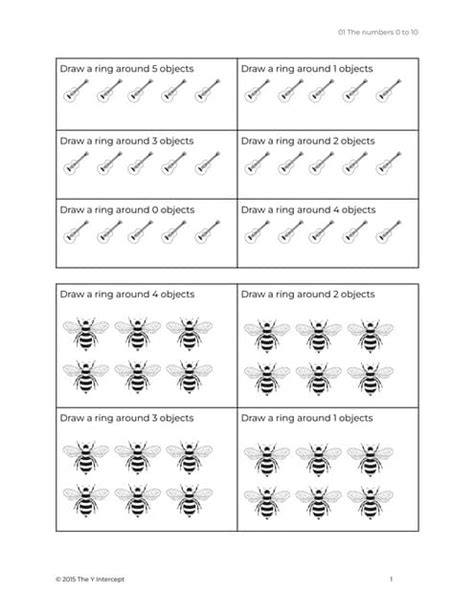 01 The numbers 0 to 10

| Draw a ring around 5 objects | Draw a ring around 1 objects |
|---|---|
| Draw a ring around 3 objects | Draw a ring around 2 objects |
| Draw a ring around 0 objects | Draw a ring around 4 objects |

| Draw a ring around 4 objects | Draw a ring around 2 objects |
|---|---|
| Draw a ring around 3 objects | Draw a ring around 1 objects |

© 2015 The Y Intercept

1